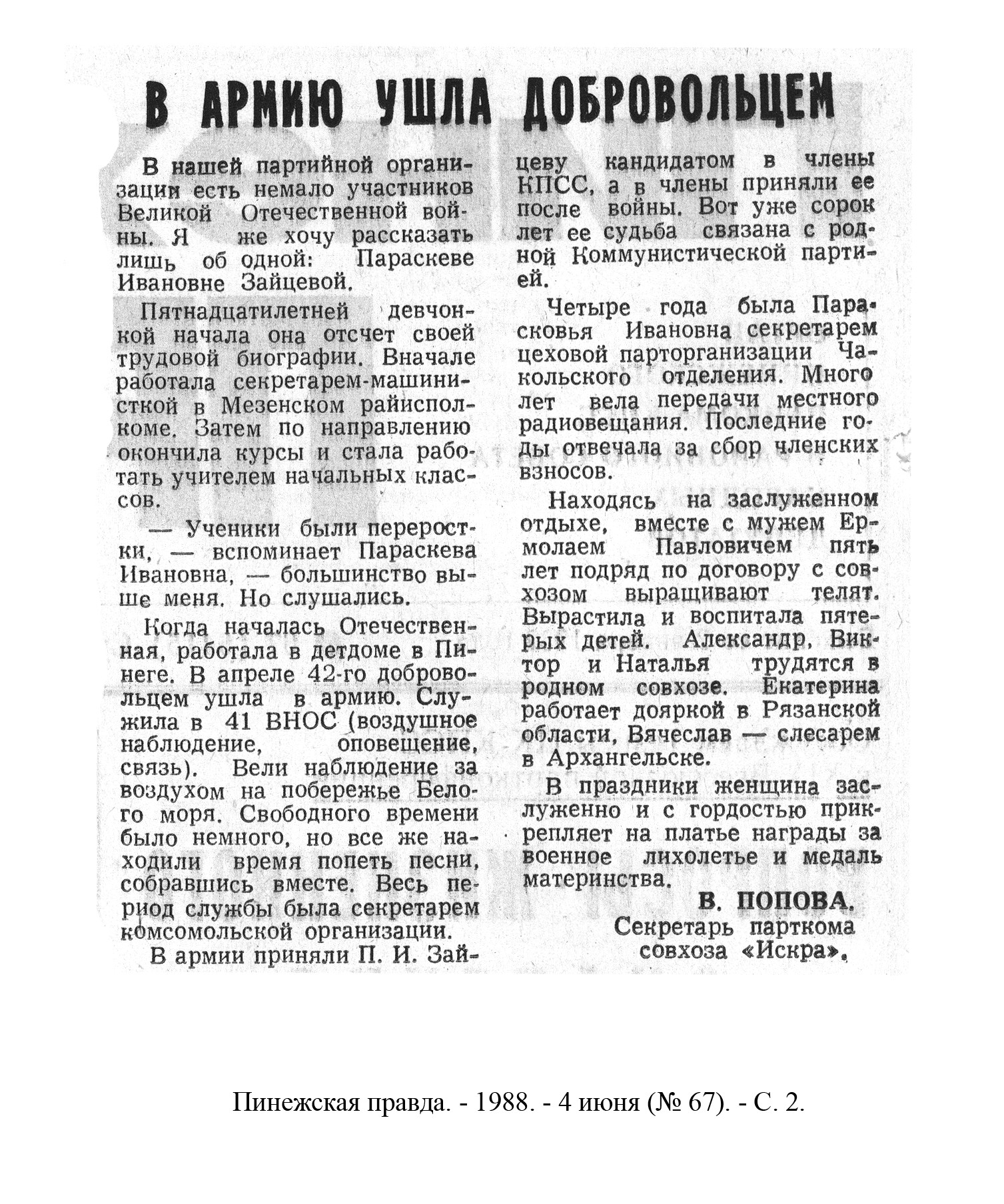 В АРМИЮ УШЛА ДОБРОВОЛЬЦЕМ

В нашей партийной организации есть немало участников Великой Отечественной войны. Я же хочу рассказать лишь об одной: Параскеве Ивановне Зайцевой.

Пятнадцатилетней девчонкой начала она отсчет своей трудовой биографии. Вначале работала секретарем-машинисткой в Мезенском райисполкоме. Затем по направлению окончила курсы и стала работать учителем начальных классов.

— Ученики были переростки, — вспоминает Параскева Ивановна, — большинство выше меня. Но слушались.

Когда началась Отечественная, работала в детдоме в Пинеге. В апреле 42-го добровольцем ушла в армию. Служила в 41 ВНОС (воздушное наблюдение, оповещение, связь). Вели наблюдение за воздухом на побережье Белого моря. Свободного времени было немного, но все же находили время попеть песни, собравшись вместе. Весь период службы была секретарем комсомольской организации.

В армии приняли П. И. Зайцеву кандидатом в члены КПСС, а в члены приняли ее после войны. Вот уже сорок лет ее судьба связана с родной Коммунистической партией.

Четыре года была Парасковья Ивановна секретарем цеховой парторганизации Чакольского отделения. Много лет вела передачи местного радиовещания. Последние годы отвечала за сбор членских взносов.

Находясь на заслуженном отдыхе, вместе с мужем Ермолаем Павловичем пять лет подряд по договору с совхозом выращивают телят. Вырастила и воспитала пятерых детей. Александр, Виктор и Наталья трудятся в родном совхозе. Екатерина работает дояркой в Рязанской области, Вячеслав — слесарем в Архангельске.

В праздники женщина заслуженно и с гордостью прикрепляет на платье награды за военное лихолетье и медаль материнства.

В. ПОПОВА.
Секретарь парткома
совхоза «Искра».

Пинежская правда. - 1988. - 4 июня (№ 67). - С. 2.